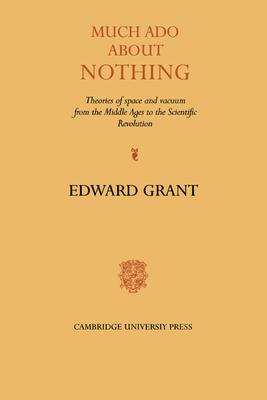 MUCH ADO
ABOUT
NOTHING

Theories of space and vacuum from the Middle Ages to the Scientific Revolution

EDWARD GRANT

CAMBRIDGE UNIVERSIY PRESS